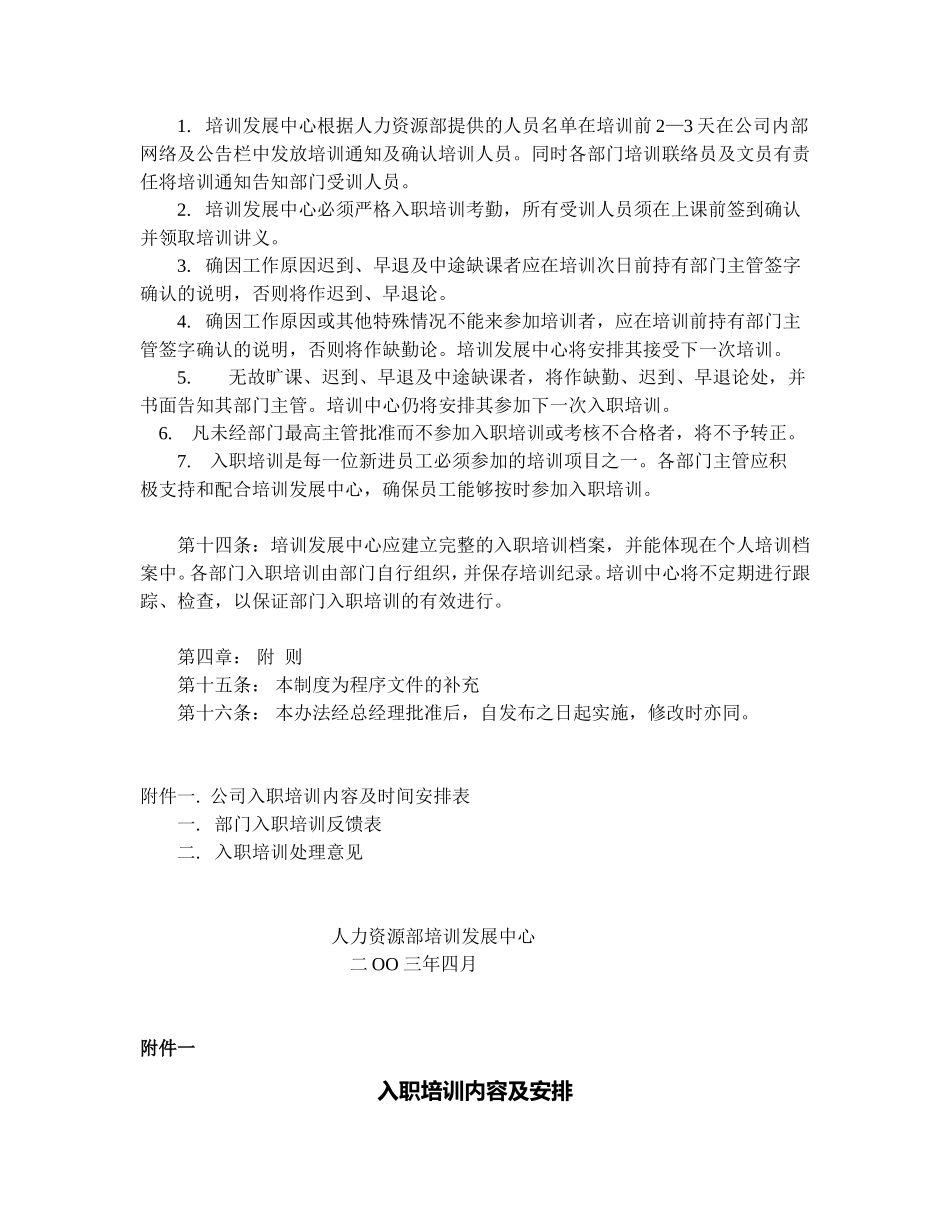 1. 培训发展中心根据人力资源部提供的人员名单在培训前 2—3 天在公司内部网络及公告栏中发放培训通知及确认培训人员。同时各部门培训联络员及文员有责任将培训通知告知部门受训人员。

2. 培训发展中心必须严格入职培训考勤，所有受训人员须在上课前签到确认并领取培训讲义。

3. 确因工作原因迟到、早退及中途缺课者应在培训次日前持有部门主管签字确认的说明，否则将作迟到、早退论。

4. 确因工作原因或其他特殊情况不能来参加培训者，应在培训前持有部门主管签字确认的说明，否则将作缺勤论。培训发展中心将安排其接受下一次培训。

5. 无故旷课、迟到、早退及中途缺课者，将作缺勤、迟到、早退论处，并书面告知其部门主管。培训中心仍将安排其参加下一次入职培训。

6. 凡未经部门最高主管批准而不参加入职培训或考核不合格者，将不予转正。

7. 入职培训是每一位新进员工必须参加的培训项目之一。各部门主管应积极支持和配合培训发展中心，确保员工能够按时参加入职培训。

第十四条：培训发展中心应建立完整的入职培训档案，并能体现在个人培训档案中。各部门入职培训由部门自行组织，并保存培训纪录。培训中心将不定期进行跟踪、检查，以保证部门入职培训的有效进行。

第四章： 附 则
第十五条： 本制度为程序文件的补充
第十六条： 本办法经总经理批准后，自发布之日起实施，修改时亦同。

附件一. 公司入职培训内容及时间安排表
一. 部门入职培训反馈表
二. 入职培训处理意见

人力资源部培训发展中心
二 OO 三年四月

附件一

入职培训内容及安排